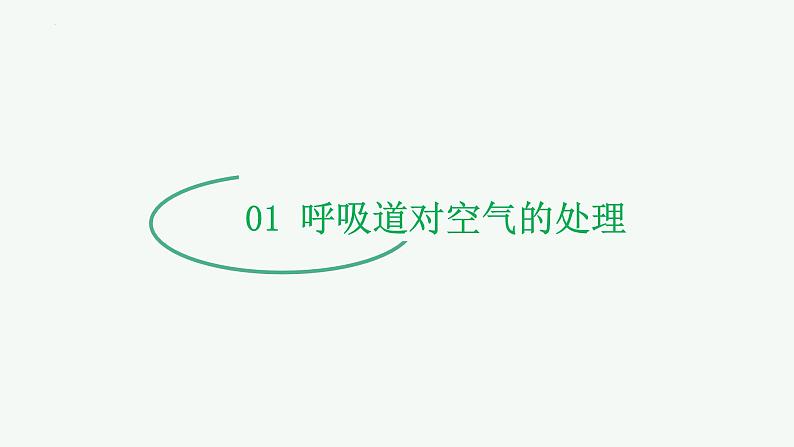 01 呼吸道对空气的处理